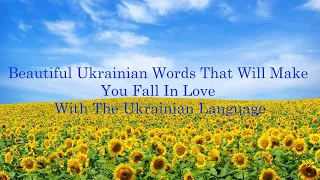 Beautiful Ukrainian Words That Will Make You Fall In Love With The Ukrainian Language